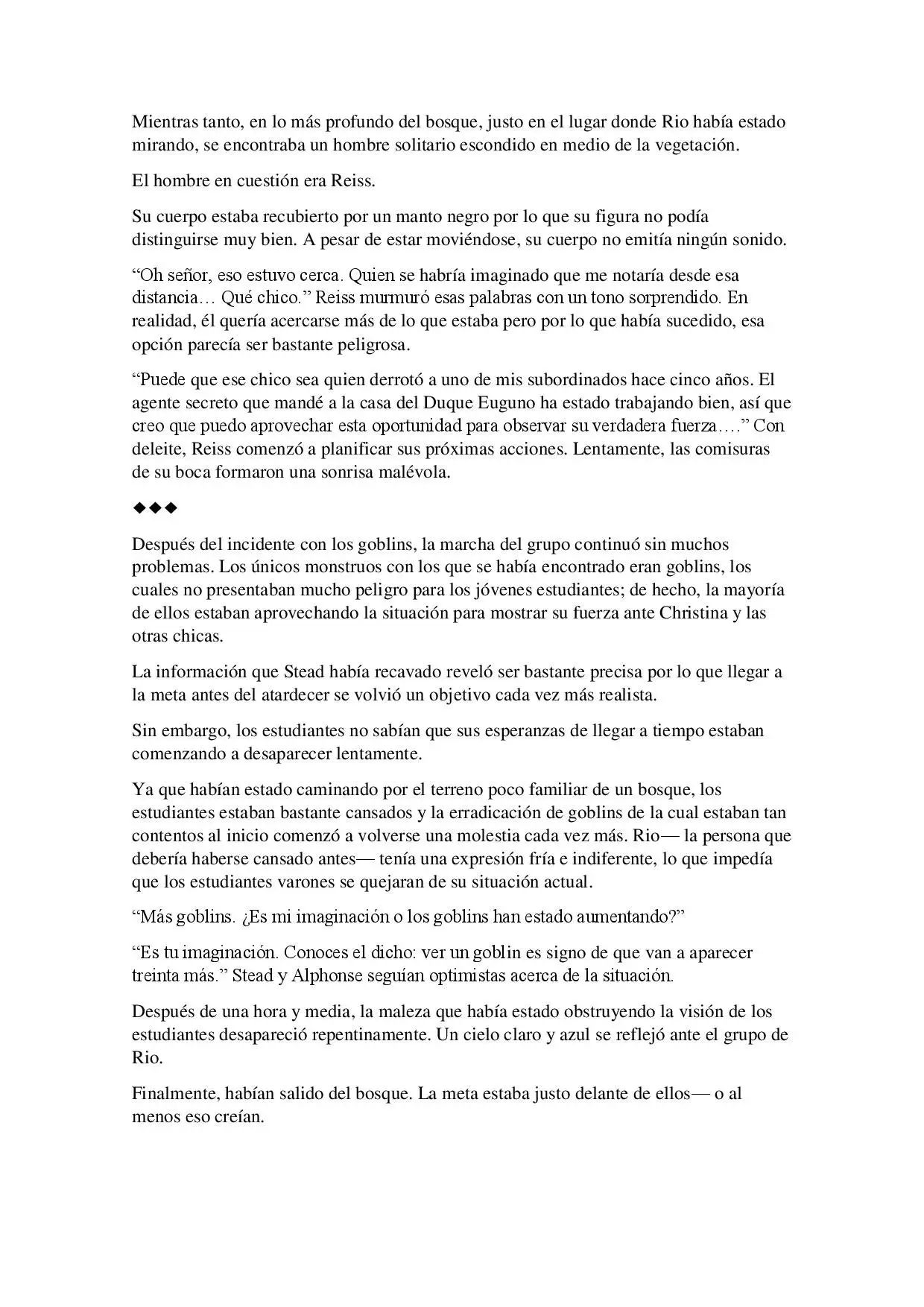 Mientras tanto, en lo más profundo del bosque, justo en el lugar donde Rio había estado mirando, se encontraba un hombre solitario escondido en medio de la vegetación.

El hombre en cuestión era Reiss.

Su cuerpo estaba recubierto por un manto negro por lo que su figura no podía distinguirse muy bien. A pesar de estar moviéndose, su cuerpo no emitía ningún sonido.

"Oh señor, eso estuvo cerca. Quien se habría imaginado que me notaría desde esa distancia… Qué chico." Reiss murmuró esas palabras con un tono sorprendido. En realidad, él quería acercarse más de lo que estaba pero por lo que había sucedido, esa opción parecía ser bastante peligrosa.

"Puede que ese chico sea quien derrotó a uno de mis subordinados hace cinco años. El agente secreto que mandé a la casa del Duque Euguno ha estado trabajando bien, así que creo que puedo aprovechar esta oportunidad para observar su verdadera fuerza…." Con deleite, Reiss comenzó a planificar sus próximas acciones. Lentamente, las comisuras de su boca formaron una sonrisa malévola.

◆◆◆

Después del incidente con los goblins, la marcha del grupo continuó sin muchos problemas. Los únicos monstruos con los que se había encontrado eran goblins, los cuales no presentaban mucho peligro para los jóvenes estudiantes; de hecho, la mayoría de ellos estaban aprovechando la situación para mostrar su fuerza ante Christina y las otras chicas.

La información que Stead había recavado reveló ser bastante precisa por lo que llegar a la meta antes del atardecer se volvió un objetivo cada vez más realista.

Sin embargo, los estudiantes no sabían que sus esperanzas de llegar a tiempo estaban comenzando a desaparecer lentamente.

Ya que habían estado caminando por el terreno poco familiar de un bosque, los estudiantes estaban bastante cansados y la erradicación de goblins de la cual estaban tan contentos al inicio comenzó a volverse una molestia cada vez más. Rio— la persona que debería haberse cansado antes— tenía una expresión fría e indiferente, lo que impedía que los estudiantes varones se quejaran de su situación actual.

"Más goblins. ¿Es mi imaginación o los goblins han estado aumentando?"

"Es tu imaginación. Conoces el dicho: ver un goblin es signo de que van a aparecer treinta más." Stead y Alphonse seguían optimistas acerca de la situación.

Después de una hora y media, la maleza que había estado obstruyendo la visión de los estudiantes desapareció repentinamente. Un cielo claro y azul se reflejó ante el grupo de Rio.

Finalmente, habían salido del bosque. La meta estaba justo delante de ellos— o al menos eso creían.